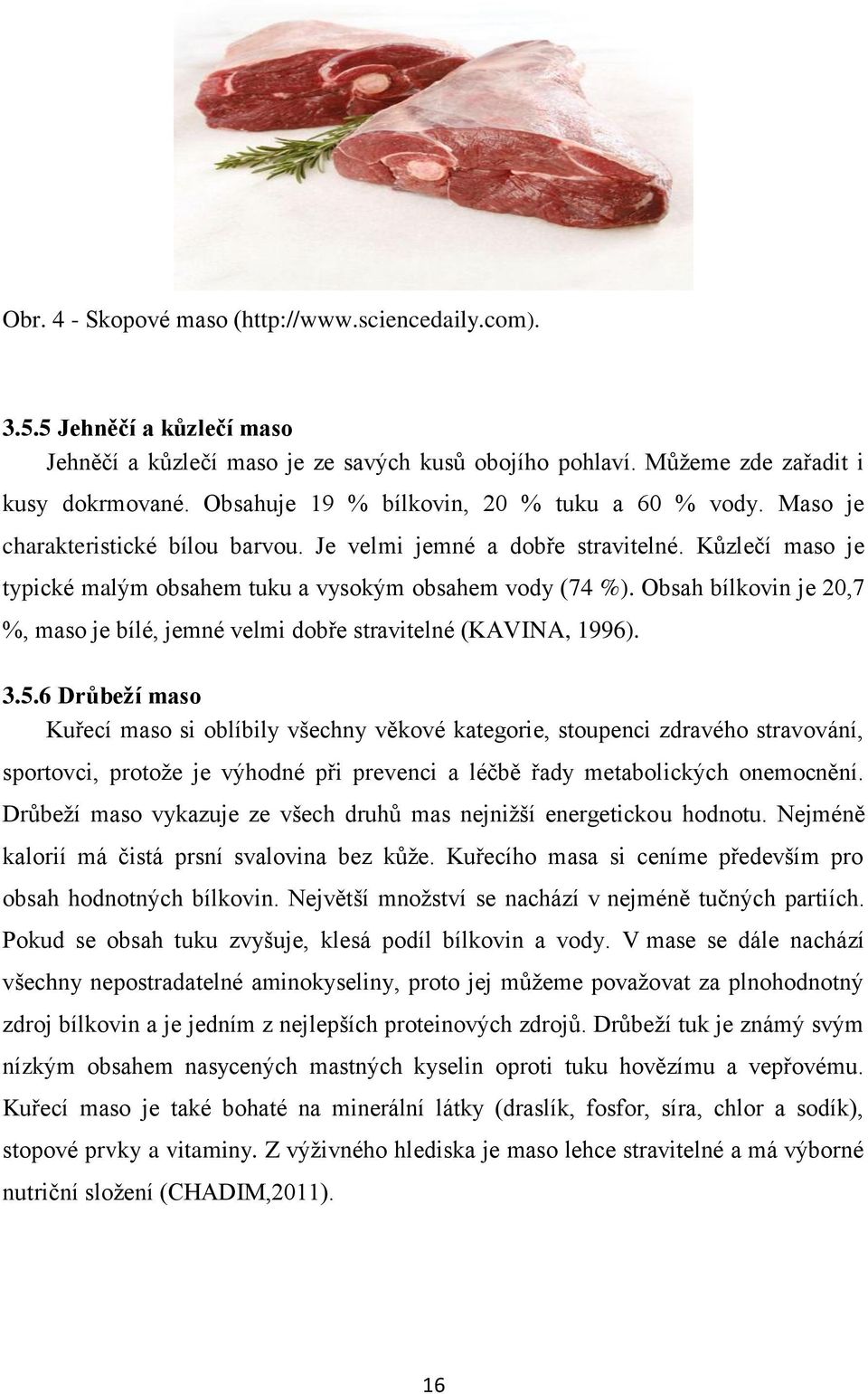 Obr. 4 - Skopové maso (http://www.sciencedaily.com).

3.5.5 Jehněčí a kůzlečí maso

Jehněčí a kůzlečí maso je ze savých kusů obojího pohlaví. Můžeme zde zařadit i kusy dokrmované. Obsahuje 19 % bílkovin, 20 % tuku a 60 % vody. Maso je charakteristické bílou barvou. Je velmi jemné a dobře stravitelné. Kůzlečí maso je typické malým obsahem tuku a vysokým obsahem vody (74 %). Obsah bílkovin je 20,7 %, maso je bílé, jemné velmi dobře stravitelné (KAVINA, 1996).

3.5.6 Drůbeží maso

Kuřecí maso si oblíbily všechny věkové kategorie, stoupenci zdravého stravování, sportovci, protože je výhodné při prevenci a léčbě řady metabolických onemocnění. Drůbeží maso vykazuje ze všech druhů mas nejnižší energetickou hodnotu. Nejméně kalorií má čistá prsní svalovina bez kůže. Kuřecího masa si ceníme především pro obsah hodnotných bílkovin. Největší množství se nachází v nejméně tučných partiích. Pokud se obsah tuku zvyšuje, klesá podíl bílkovin a vody. V mase se dále nachází všechny nepostradatelné aminokyseliny, proto jej můžeme považovat za plnohodnotný zdroj bílkovin a je jedním z nejlepších proteinových zdrojů. Drůbeží tuk je známý svým nízkým obsahem nasycených mastných kyselin oproti tuku hovězímu a vepřovému. Kuřecí maso je také bohaté na minerální látky (draslík, fosfor, síra, chlor a sodík), stopové prvky a vitaminy. Z výživného hlediska je maso lehce stravitelné a má výborné nutriční složení (CHADIM,2011).

16